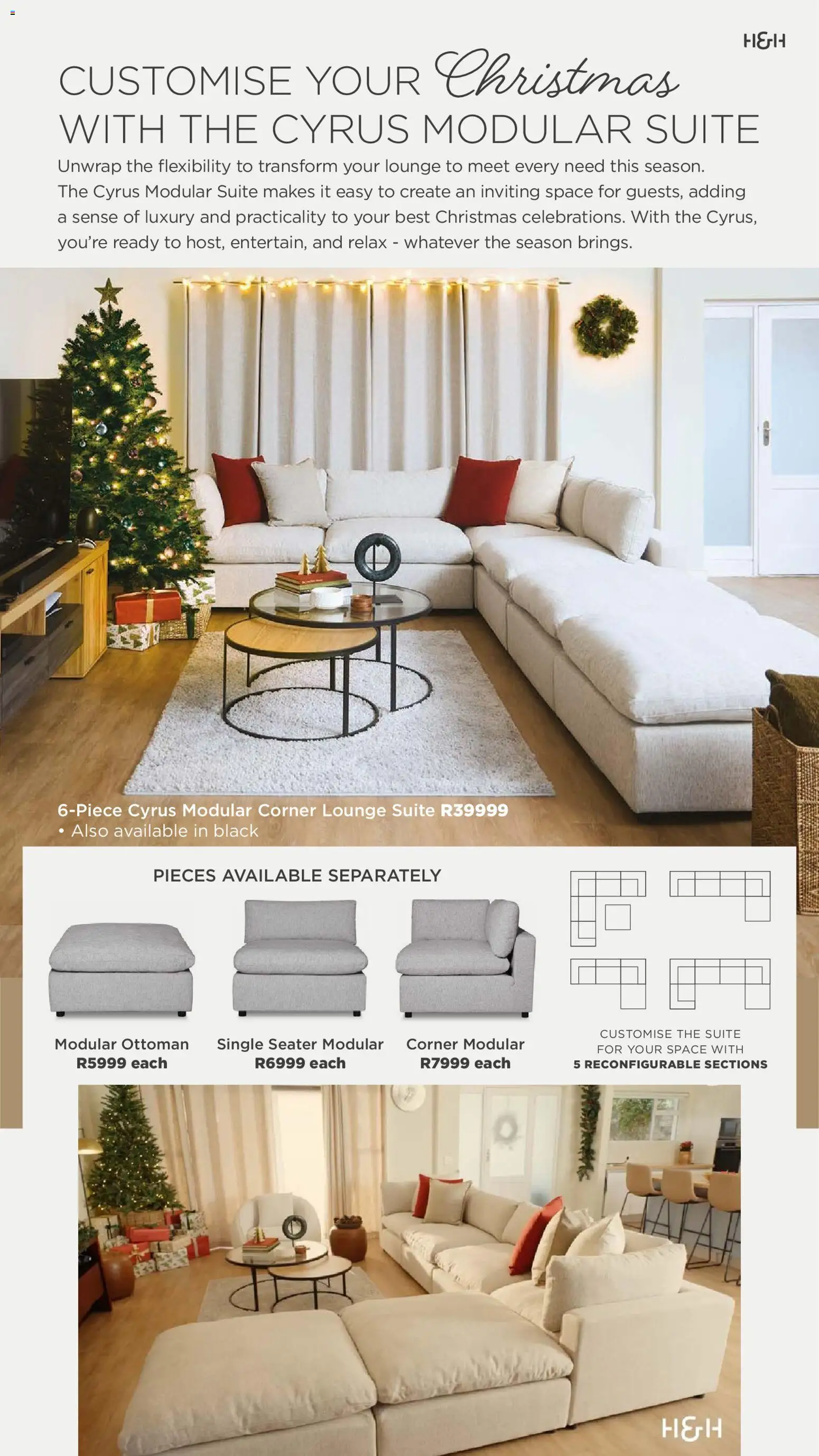 H&H

CUSTOMISE YOUR Christmas
WITH THE CYRUS MODULAR SUITE

Unwrap the flexibility to transform your lounge to meet every need this season. The Cyrus Modular Suite makes it easy to create an inviting space for guests, adding a sense of luxury and practicality to your best Christmas celebrations. With the Cyrus, you're ready to host, entertain, and relax - whatever the season brings.

6-Piece Cyrus Modular Corner Lounge Suite R39999
• Also available in black

PIECES AVAILABLE SEPARATELY

Modular Ottoman
R5999 each

Single Seater Modular
R6999 each

Corner Modular
R7999 each

CUSTOMISE THE SUITE FOR YOUR SPACE WITH 5 RECONFIGURABLE SECTIONS

H&H